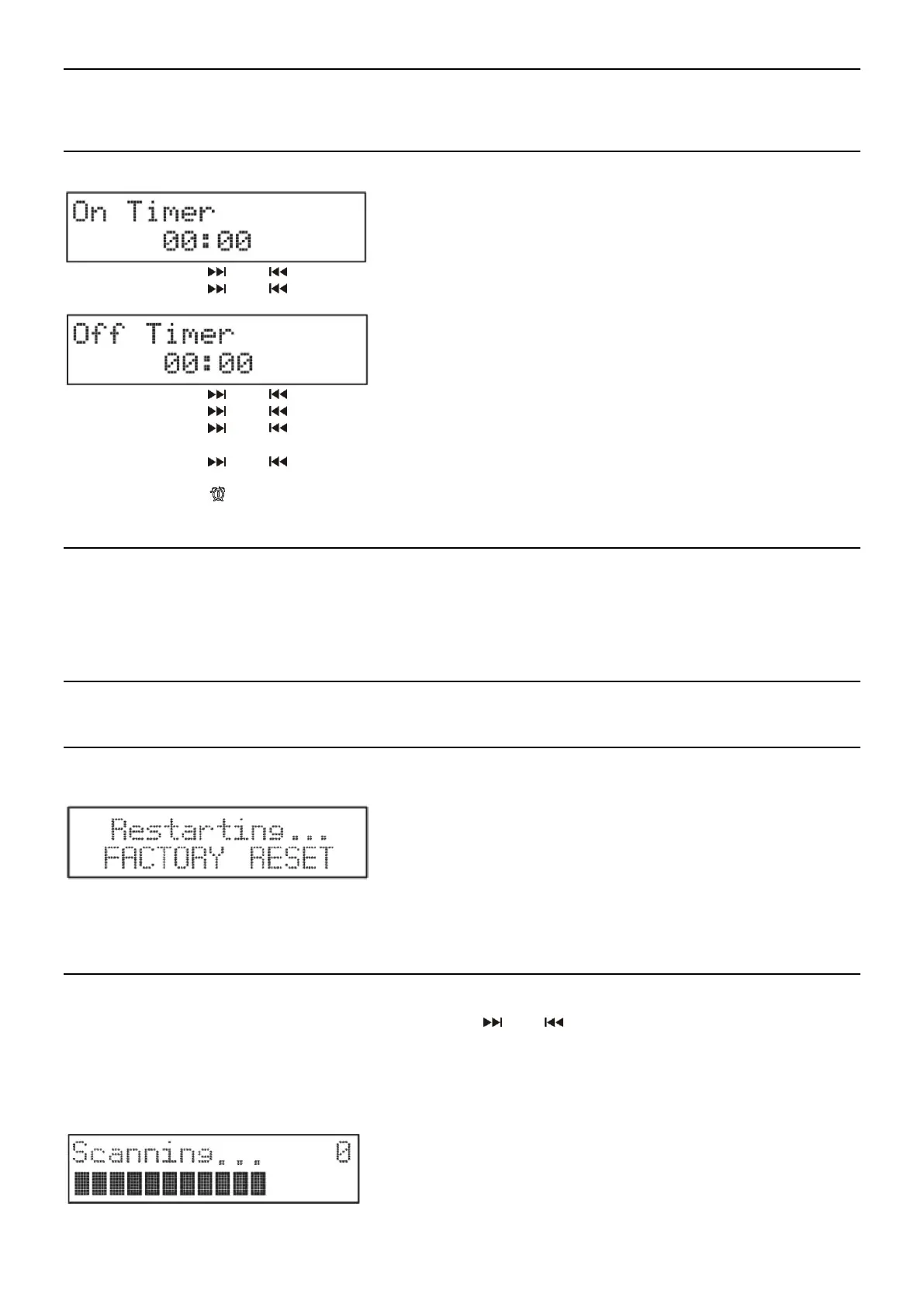 On Timer
00:00

Off Timer
00:00

Restarting...
FACTORY RESET

Scanning... 0